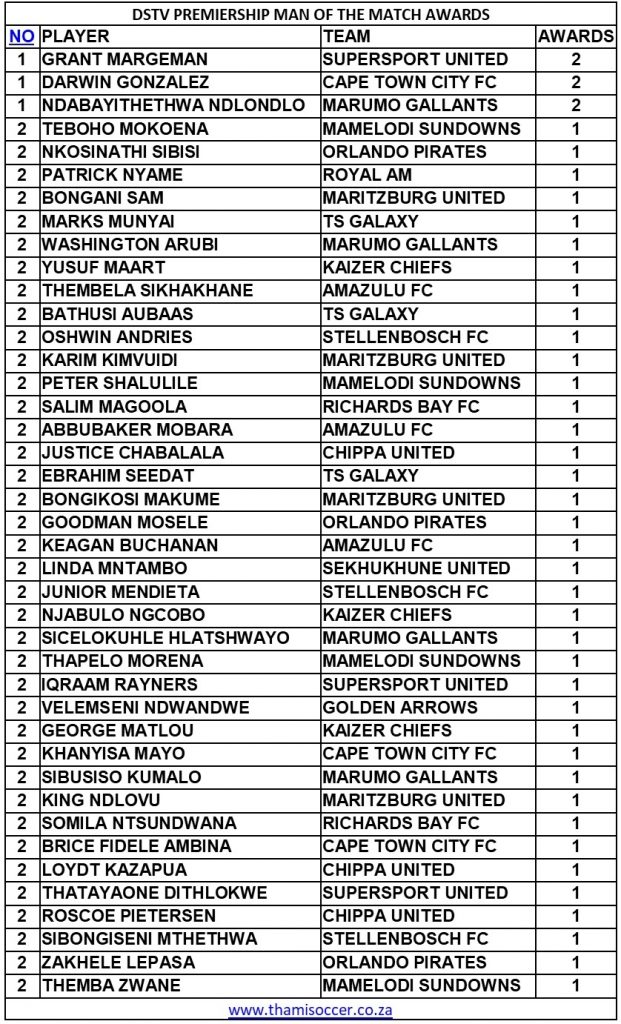 DSTV PREMIERSHIP MAN OF THE MATCH AWARDS

| NO | PLAYER | TEAM | AWARDS |
|---|---|---|---|
| 1 | GRANT MARGEMAN | SUPERSPORT UNITED | 2 |
| 1 | DARWIN GONZALEZ | CAPE TOWN CITY FC | 2 |
| 1 | NDABAYITHETHWA NDLONDLO | MARUMO GALLANTS | 2 |
| 2 | TEBOHO MOKOENA | MAMELODI SUNDOWNS | 1 |
| 2 | NKOSINATHI SIBISI | ORLANDO PIRATES | 1 |
| 2 | PATRICK NYAME | ROYAL AM | 1 |
| 2 | BONGANI SAM | MARITZBURG UNITED | 1 |
| 2 | MARKS MUNYAI | TS GALAXY | 1 |
| 2 | WASHINGTON ARUBI | MARUMO GALLANTS | 1 |
| 2 | YUSUF MAART | KAIZER CHIEFS | 1 |
| 2 | THEMBELA SIKHAKHANE | AMAZULU FC | 1 |
| 2 | BATHUSI AUBAAS | TS GALAXY | 1 |
| 2 | OSHWIN ANDRIES | STELLENBOSCH FC | 1 |
| 2 | KARIM KIMVUIDI | MARITZBURG UNITED | 1 |
| 2 | PETER SHALULILE | MAMELODI SUNDOWNS | 1 |
| 2 | SALIM MAGOOLA | RICHARDS BAY FC | 1 |
| 2 | ABBUBAKER MOBARA | AMAZULU FC | 1 |
| 2 | JUSTICE CHABALALA | CHIPPA UNITED | 1 |
| 2 | EBRAHIM SEEDAT | TS GALAXY | 1 |
| 2 | BONGIKOSI MAKUME | MARITZBURG UNITED | 1 |
| 2 | GOODMAN MOSELE | ORLANDO PIRATES | 1 |
| 2 | KEAGAN BUCHANAN | AMAZULU FC | 1 |
| 2 | LINDA MNTAMBO | SEKHUKHUNE UNITED | 1 |
| 2 | JUNIOR MENDIETA | STELLENBOSCH FC | 1 |
| 2 | NJABULO NGCOBO | KAIZER CHIEFS | 1 |
| 2 | SICELOKUHLE HLATSHWAYO | MARUMO GALLANTS | 1 |
| 2 | THAPELO MORENA | MAMELODI SUNDOWNS | 1 |
| 2 | IQRAAM RAYNERS | SUPERSPORT UNITED | 1 |
| 2 | VELEMSENI NDWANDWE | GOLDEN ARROWS | 1 |
| 2 | GEORGE MATLOU | KAIZER CHIEFS | 1 |
| 2 | KHANYISA MAYO | CAPE TOWN CITY FC | 1 |
| 2 | SIBUSISO KUMALO | MARUMO GALLANTS | 1 |
| 2 | KING NDLOVU | MARITZBURG UNITED | 1 |
| 2 | SOMILA NTSUNDWANA | RICHARDS BAY FC | 1 |
| 2 | BRICE FIDELE AMBINA | CAPE TOWN CITY FC | 1 |
| 2 | LOYDT KAZAPUA | CHIPPA UNITED | 1 |
| 2 | THATAYAONE DITHLOKWE | SUPERSPORT UNITED | 1 |
| 2 | ROSCOE PIETERSEN | CHIPPA UNITED | 1 |
| 2 | SIBONGISENI MTHETHWA | STELLENBOSCH FC | 1 |
| 2 | ZAKHELE LEPASA | ORLANDO PIRATES | 1 |
| 2 | THEMBA ZWANE | MAMELODI SUNDOWNS | 1 |

www.thamisoccer.co.za